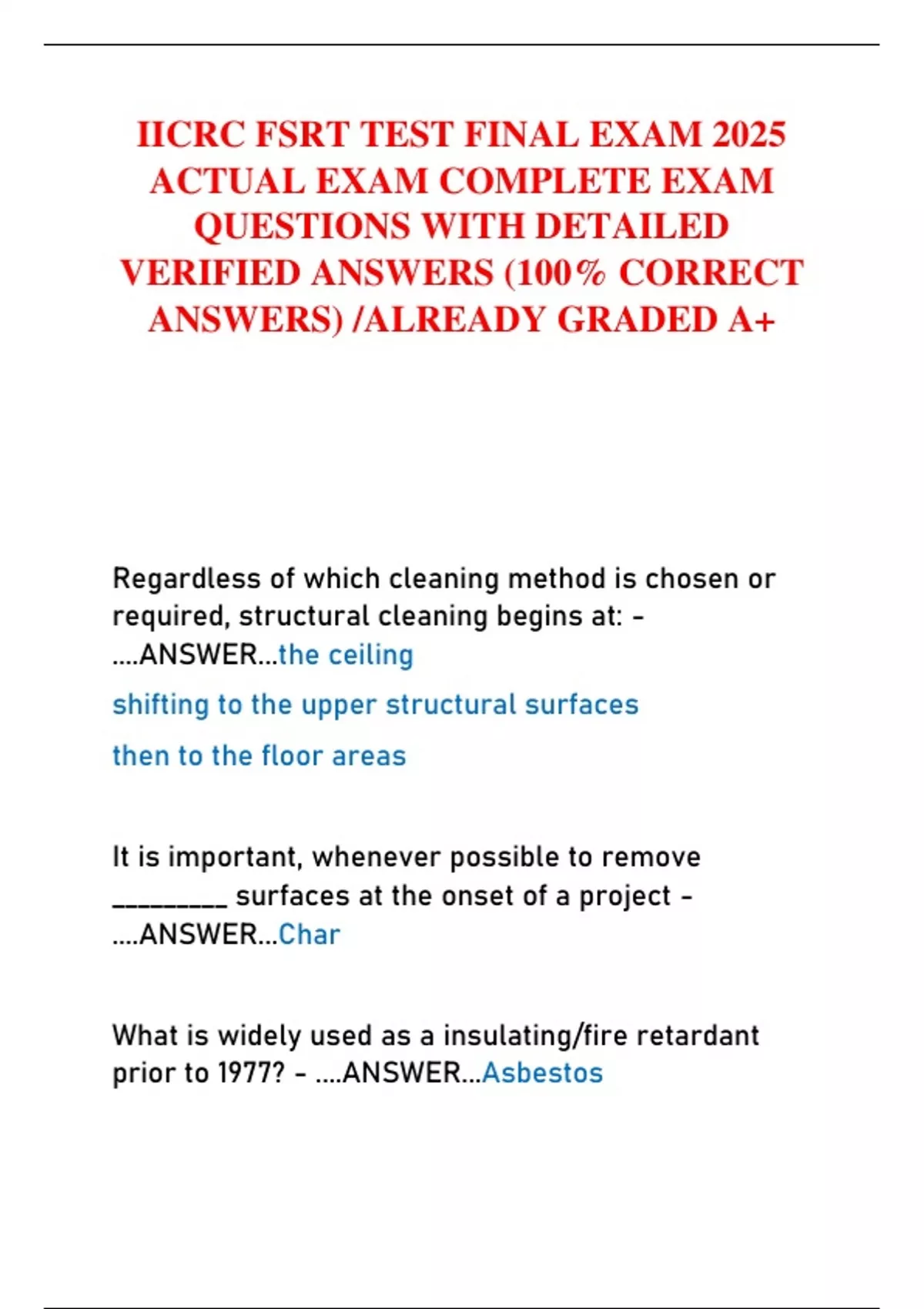 IICRC FSRT TEST FINAL EXAM 2025 ACTUAL EXAM COMPLETE EXAM QUESTIONS WITH DETAILED VERIFIED ANSWERS (100% CORRECT ANSWERS) /ALREADY GRADED A+

Regardless of which cleaning method is chosen or required, structural cleaning begins at: - ....ANSWER...the ceiling

shifting to the upper structural surfaces

then to the floor areas

It is important, whenever possible to remove _________ surfaces at the onset of a project - ....ANSWER...Char

What is widely used as a insulating/fire retardant prior to 1977? - ....ANSWER...Asbestos